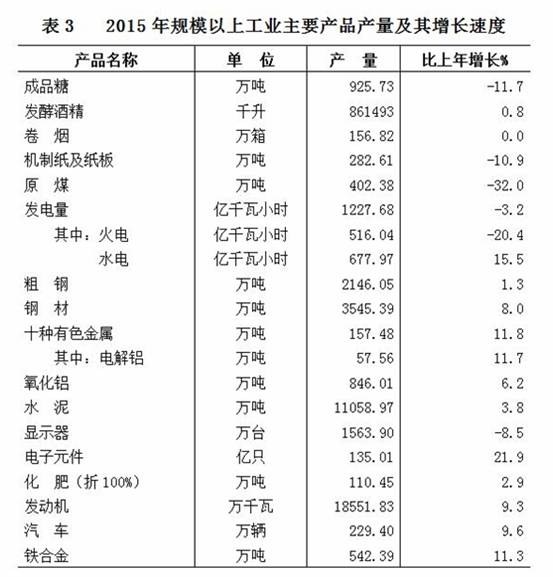 表 3　　2015 年规模以上工业主要产品产量及其增长速度

| 产品名称 | 单　位 | 产　量 | 比上年增长% |
|---|---|---|---|
| 成品糖 | 万吨 | 925.73 | -11.7 |
| 发酵酒精 | 千升 | 861493 | 0.8 |
| 卷　烟 | 万箱 | 156.82 | 0.0 |
| 机制纸及纸板 | 万吨 | 282.61 | -10.9 |
| 原　煤 | 万吨 | 402.38 | -32.0 |
| 发电量 | 亿千瓦小时 | 1227.68 | -3.2 |
| 其中：火电 | 亿千瓦小时 | 516.04 | -20.4 |
| 水电 | 亿千瓦小时 | 677.97 | 15.5 |
| 粗　钢 | 万吨 | 2146.05 | 1.3 |
| 钢　材 | 万吨 | 3545.39 | 8.0 |
| 十种有色金属 | 万吨 | 157.48 | 11.8 |
| 其中：电解铝 | 万吨 | 57.56 | 11.7 |
| 氧化铝 | 万吨 | 846.01 | 6.2 |
| 水　泥 | 万吨 | 11058.97 | 3.8 |
| 显示器 | 万台 | 1563.90 | -8.5 |
| 电子元件 | 亿只 | 135.01 | 21.9 |
| 化　肥（折 100%） | 万吨 | 110.45 | 2.9 |
| 发动机 | 万千瓦 | 18551.83 | 9.3 |
| 汽　车 | 万辆 | 229.40 | 9.6 |
| 铁合金 | 万吨 | 542.39 | 11.3 |